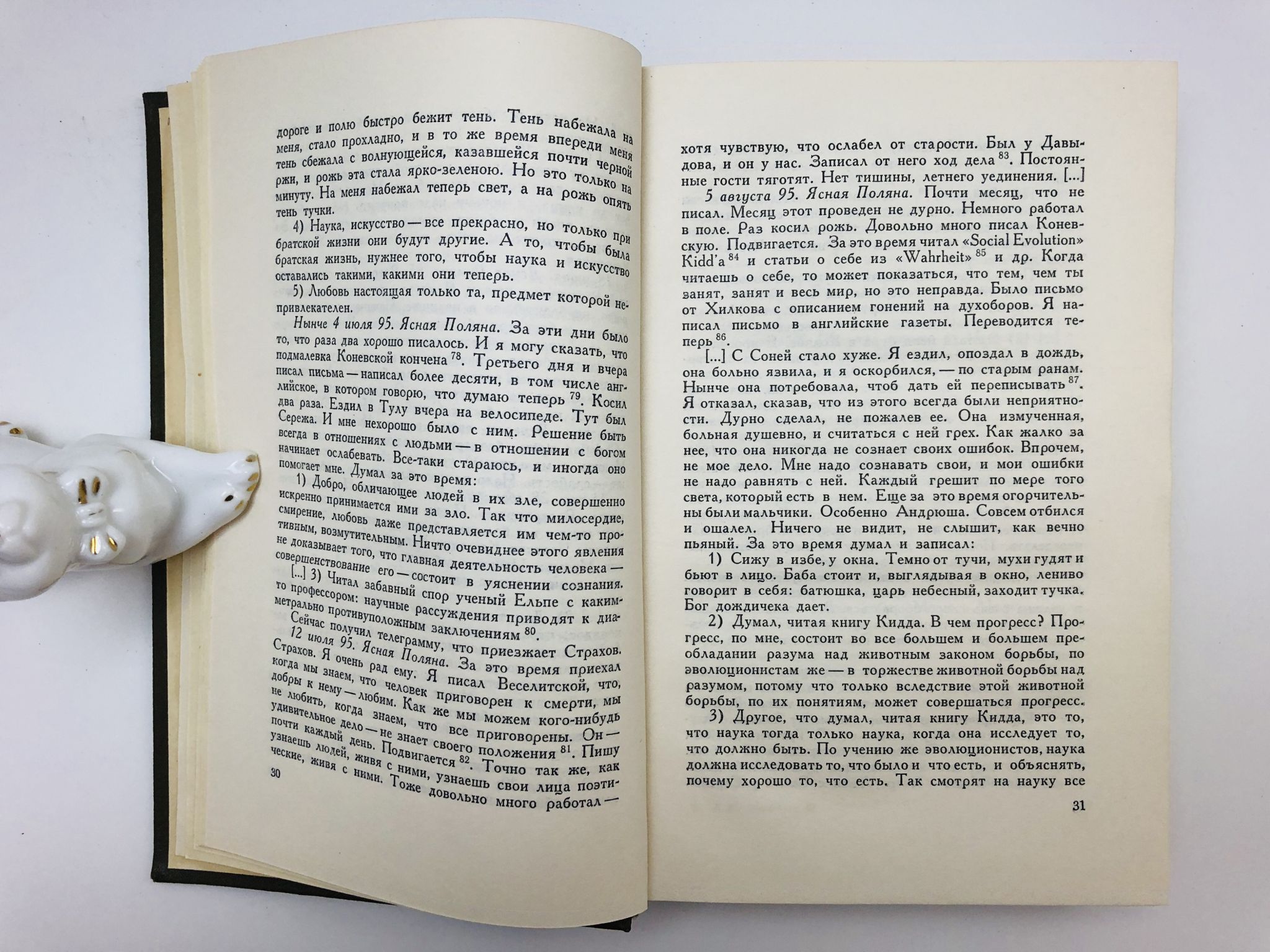 дороге и полю быстро бежит тень. Тень набежала на меня, стало прохладно, и в то же время впереди меня тень сбежала с волнующейся, казавшейся почти черной ржи, и рожь эта стала ярко-зеленою. Но это только на минуту. На меня набежал теперь свет, а на рожь опять тень тучки.

4) Наука, искусство — все прекрасно, но только при братской жизни они будут другие. А то, чтобы была братская жизнь, нужнее того, чтобы наука и искусство оставались такими, какими они теперь.

5) Любовь настоящая только та, предмет которой непривлекателен.

Нынче 4 июля 95. Ясная Поляна. За эти дни было то, что раза два хорошо писалось. И я могу сказать, что подмалевка Коневской кончена $^{78}$. Третьего дня и вчера писал письма — написал более десяти, в том числе английское, в котором говорю, что думаю теперь $^{79}$. Косил два раза. Ездил в Тулу вчера на велосипеде. Тут был Сережа. И мне нехорошо было с ним. Решение быть всегда в отношениях с людьми — в отношении с богом начинает ослабевать. Все-таки стараюсь, и иногда оно помогает мне. Думал за это время:

1) Добро, обличающее людей в их зле, совершенно искренно принимается ими за зло. Так что милосердие, смирение, любовь даже представляется им чем-то противным, возмутительным. Ничто очевиднее этого явления не доказывает того, что главная деятельность человека — совершенствование его — состоит в уяснении сознания.

[...] 3) Читал забавный спор ученый Ельпе с каким-то профессором: научные рассуждения приводят к диаметрально противуположным заключениям $^{80}$.

Сейчас получил телеграмму, что приезжает Страхов.

12 июля 95. Ясная Поляна. За это время приехал Страхов. Я очень рад ему. Я писал Веселитской, что, когда мы знаем, что человек приговорен к смерти, мы добры к нему — любим. Как же мы можем кого-нибудь не любить, когда знаем, что все приговорены. Он — удивительное дело — не знает своего положения $^{81}$. Пишу почти каждый день. Подвигается $^{82}$. Точно так же, как узнаешь людей, живя с ними, узнаешь свои лица поэтические, живя с ними. Тоже довольно много работал —

30

хотя чувствую, что ослабел от старости. Был у Давыдова, и он у нас. Записал от него ход дела $^{83}$. Постоянные гости тяготят. Нет тишины, летнего уединения. [...]

5 августа 95. Ясная Поляна. Почти месяц, что не писал. Месяц этот проведен не дурно. Немного работал в поле. Раз косил рожь. Довольно много писал Коневскую. Подвигается. За это время читал «Social Evolution» Kidd'a $^{84}$ и статьи о себе из «Wahrheit» $^{85}$ и др. Когда читаешь о себе, то может показаться, что тем, чем ты занят, занят и весь мир, но это неправда. Было письмо от Хилкова с описанием гонений на духоборов. Я написал письмо в английские газеты. Переводится теперь $^{86}$.

[...] С Соней стало хуже. Я ездил, опоздал в дождь, она больно язвила, и я оскорбился, — по старым ранам. Нынче она потребовала, чтоб дать ей переписывать $^{87}$. Я отказал, сказав, что из этого всегда были неприятности. Дурно сделал, не пожалев ее. Она измученная, больная душевно, и считаться с ней грех. Как жалко за нее, что она никогда не сознает своих ошибок. Впрочем, не мое дело. Мне надо сознавать свои, и мои ошибки не надо равнять с ней. Каждый грешит по мере того света, который есть в нем. Еще за это время огорчительны были мальчики. Особенно Андрюша. Совсем отбился и ошалел. Ничего не видит, не слышит, как вечно пьяный. За это время думал и записал:

1) Сижу в избе, у окна. Темно от тучи, мухи гудят и бьют в лицо. Баба стоит и, выглядывая в окно, лениво говорит в себя: батюшка, царь небесный, заходит тучка. Бог дождичека дает.

2) Думал, читая книгу Кидда. В чем прогресс? Прогресс, по мне, состоит во все большем и большем преобладании разума над животным законом борьбы, по эволюционистам же — в торжестве животной борьбы над разумом, потому что только вследствие этой животной борьбы, по их понятиям, может совершаться прогресс.

3) Другое, что думал, читая книгу Кидда, это то, что наука тогда только наука, когда она исследует то, что должно быть. По учению же эволюционистов, наука должна исследовать то, что было и что есть, и объяснять, почему хорошо то, что есть. Так смотрят на науку все

31